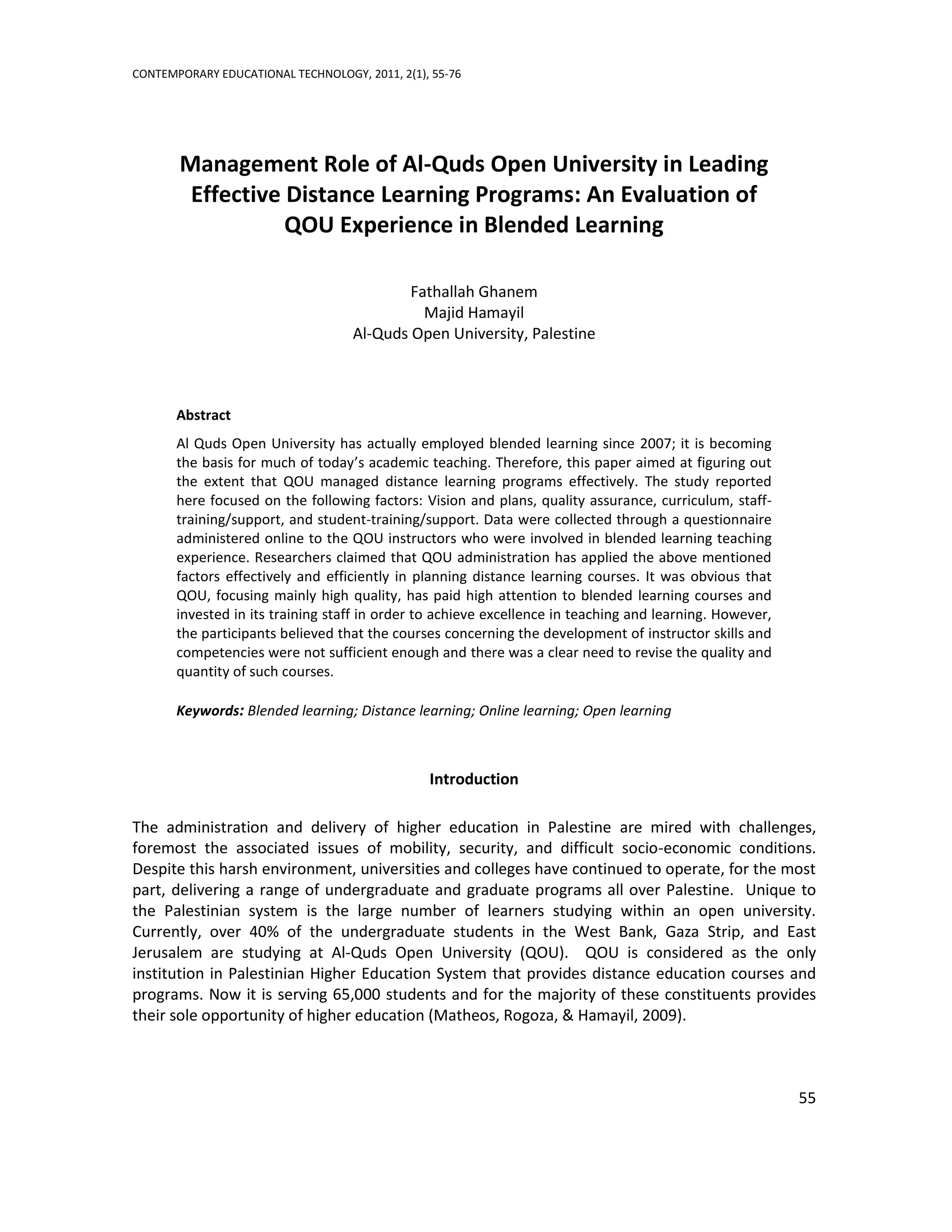 CONTEMPORARY EDUCATIONAL TECHNOLOGY, 2011, 2(1), 55-76

Management Role of Al-Quds Open University in Leading Effective Distance Learning Programs: An Evaluation of QOU Experience in Blended Learning

Fathallah Ghanem
Majid Hamayil
Al-Quds Open University, Palestine

Abstract

Al Quds Open University has actually employed blended learning since 2007; it is becoming the basis for much of today's academic teaching. Therefore, this paper aimed at figuring out the extent that QOU managed distance learning programs effectively. The study reported here focused on the following factors: Vision and plans, quality assurance, curriculum, staff-training/support, and student-training/support. Data were collected through a questionnaire administered online to the QOU instructors who were involved in blended learning teaching experience. Researchers claimed that QOU administration has applied the above mentioned factors effectively and efficiently in planning distance learning courses. It was obvious that QOU, focusing mainly high quality, has paid high attention to blended learning courses and invested in its training staff in order to achieve excellence in teaching and learning. However, the participants believed that the courses concerning the development of instructor skills and competencies were not sufficient enough and there was a clear need to revise the quality and quantity of such courses.

Keywords: Blended learning; Distance learning; Online learning; Open learning

Introduction

The administration and delivery of higher education in Palestine are mired with challenges, foremost the associated issues of mobility, security, and difficult socio-economic conditions. Despite this harsh environment, universities and colleges have continued to operate, for the most part, delivering a range of undergraduate and graduate programs all over Palestine. Unique to the Palestinian system is the large number of learners studying within an open university. Currently, over 40% of the undergraduate students in the West Bank, Gaza Strip, and East Jerusalem are studying at Al-Quds Open University (QOU). QOU is considered as the only institution in Palestinian Higher Education System that provides distance education courses and programs. Now it is serving 65,000 students and for the majority of these constituents provides their sole opportunity of higher education (Matheos, Rogoza, & Hamayil, 2009).

55